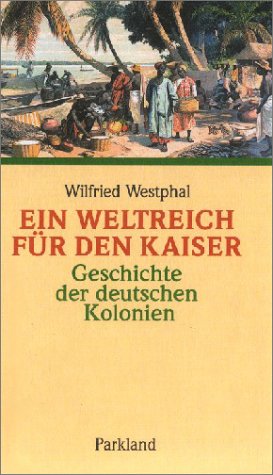 Wilfried Westphal

EIN WELTREICH FÜR DEN KAISER

Geschichte der deutschen Kolonien

Parkland